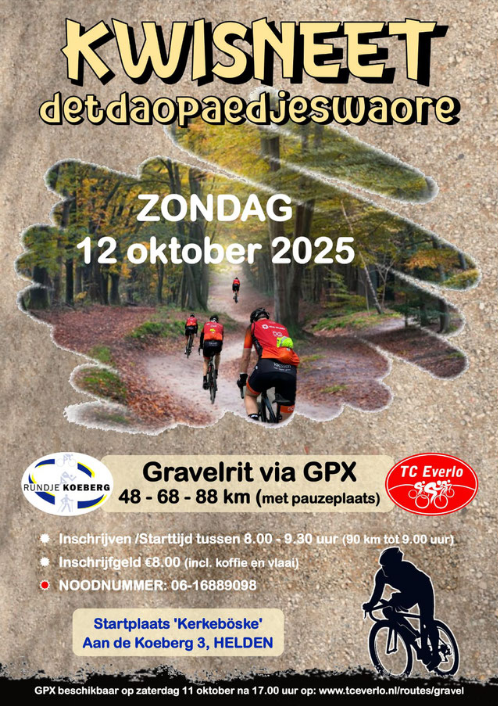 KWISNEET
detdaopaedjeswaore

ZONDAG
12 oktober 2025

RUNDJE KOEBERG

Gravelrit via GPX
48 - 68 - 88 km (met pauzeplaats)

TC Everlo

• Inschrijven /Starttijd tussen 8.00 - 9.30 uur (90 km tot 9.00 uur)
• Inschrijfgeld €8.00 (incl. koffie en vlaai)
• NOODNUMMER: 06-16889098

Startplaats 'Kerkeböske'
Aan de Koeberg 3, HELDEN

GPX beschikbaar op zaterdag 11 oktober na 17.00 uur op: www.tceverlo.nl/routes/gravel